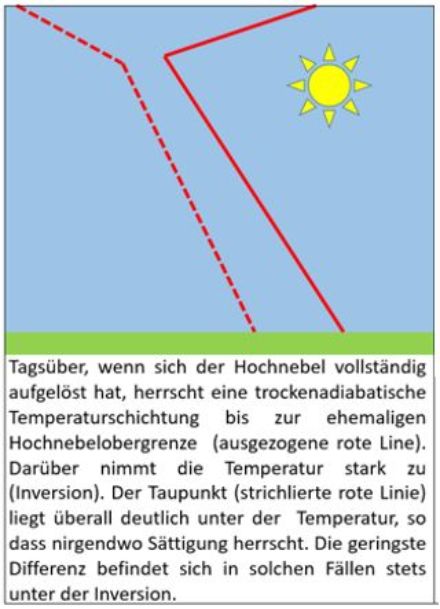 Tagsüber, wenn sich der Hochnebel vollständig aufgelöst hat, herrscht eine trockenadiabatische Temperaturschichtung bis zur ehemaligen Hochnebelobergrenze (ausgezogene rote Line). Darüber nimmt die Temperatur stark zu (Inversion). Der Taupunkt (strichlierte rote Linie) liegt überall deutlich unter der Temperatur, so dass nirgendwo Sättigung herrscht. Die geringste Differenz befindet sich in solchen Fällen stets unter der Inversion.